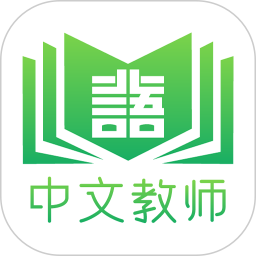 語
中文教师